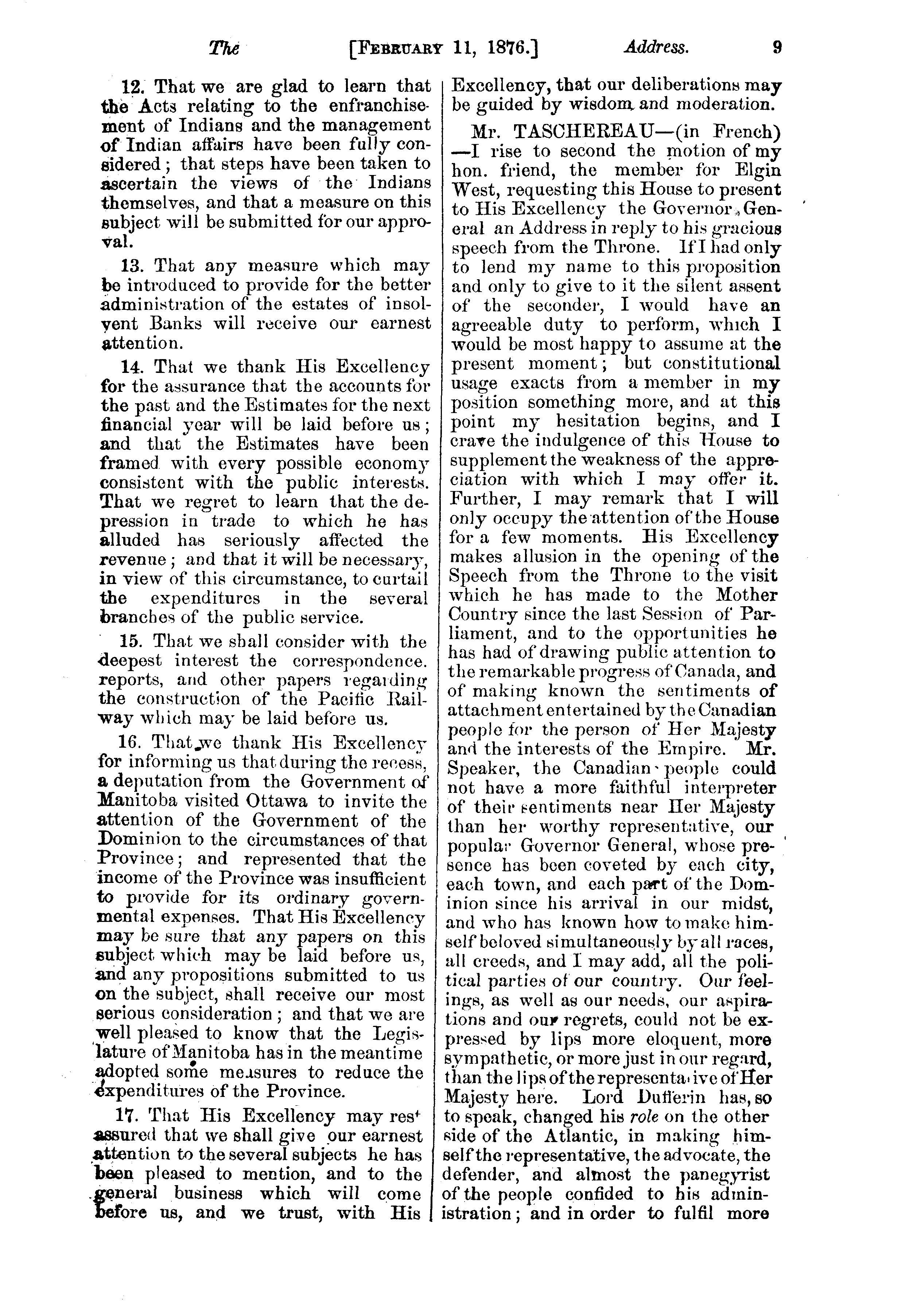 The [FEBRUARY 11, 1876.] Address. 9

12. That we are glad to learn that the Acts relating to the enfranchisement of Indians and the management of Indian affairs have been fully considered; that steps have been taken to ascertain the views of the Indians themselves, and that a measure on this subject will be submitted for our approval.

13. That any measure which may be introduced to provide for the better administration of the estates of insolvent Banks will receive our earnest attention.

14. That we thank His Excellency for the assurance that the accounts for the past and the Estimates for the next financial year will be laid before us; and that the Estimates have been framed with every possible economy consistent with the public interests. That we regret to learn that the depression in trade to which he has alluded has seriously affected the revenue; and that it will be necessary, in view of this circumstance, to curtail the expenditures in the several branches of the public service.

15. That we shall consider with the deepest interest the correspondence. reports, and other papers regarding the construction of the Pacific Railway which may be laid before us.

16. That we thank His Excellency for informing us that during the recess, a deputation from the Government of Manitoba visited Ottawa to invite the attention of the Government of the Dominion to the circumstances of that Province; and represented that the income of the Province was insufficient to provide for its ordinary governmental expenses. That His Excellency may be sure that any papers on this subject which may be laid before us, and any propositions submitted to us on the subject, shall receive our most serious consideration; and that we are well pleased to know that the Legislature of Manitoba has in the meantime adopted some measures to reduce the expenditures of the Province.

17. That His Excellency may rest assured that we shall give our earnest attention to the several subjects he has been pleased to mention, and to the general business which will come before us, and we trust, with His Excellency, that our deliberations may be guided by wisdom and moderation.

Mr. TASCHEREAU—(in French)—I rise to second the motion of my hon. friend, the member for Elgin West, requesting this House to present to His Excellency the Governor General an Address in reply to his gracious speech from the Throne. If I had only to lend my name to this proposition and only to give to it the silent assent of the seconder, I would have an agreeable duty to perform, which I would be most happy to assume at the present moment; but constitutional usage exacts from a member in my position something more, and at this point my hesitation begins, and I crave the indulgence of this House to supplement the weakness of the appreciation with which I may offer it. Further, I may remark that I will only occupy the attention of the House for a few moments. His Excellency makes allusion in the opening of the Speech from the Throne to the visit which he has made to the Mother Country since the last Session of Parliament, and to the opportunities he has had of drawing public attention to the remarkable progress of Canada, and of making known the sentiments of attachment entertained by the Canadian people for the person of Her Majesty and the interests of the Empire. Mr. Speaker, the Canadian people could not have a more faithful interpreter of their sentiments near Her Majesty than her worthy representative, our popular Governor General, whose presence has been coveted by each city, each town, and each part of the Dominion since his arrival in our midst, and who has known how to make himself beloved simultaneously by all races, all creeds, and I may add, all the political parties of our country. Our feelings, as well as our needs, our aspirations and our regrets, could not be expressed by lips more eloquent, more sympathetic, or more just in our regard, than the lips of the representative of Her Majesty here. Lord Dufferin has, so to speak, changed his role on the other side of the Atlantic, in making himself the representative, the advocate, the defender, and almost the panegyrist of the people confided to his administration; and in order to fulfil more